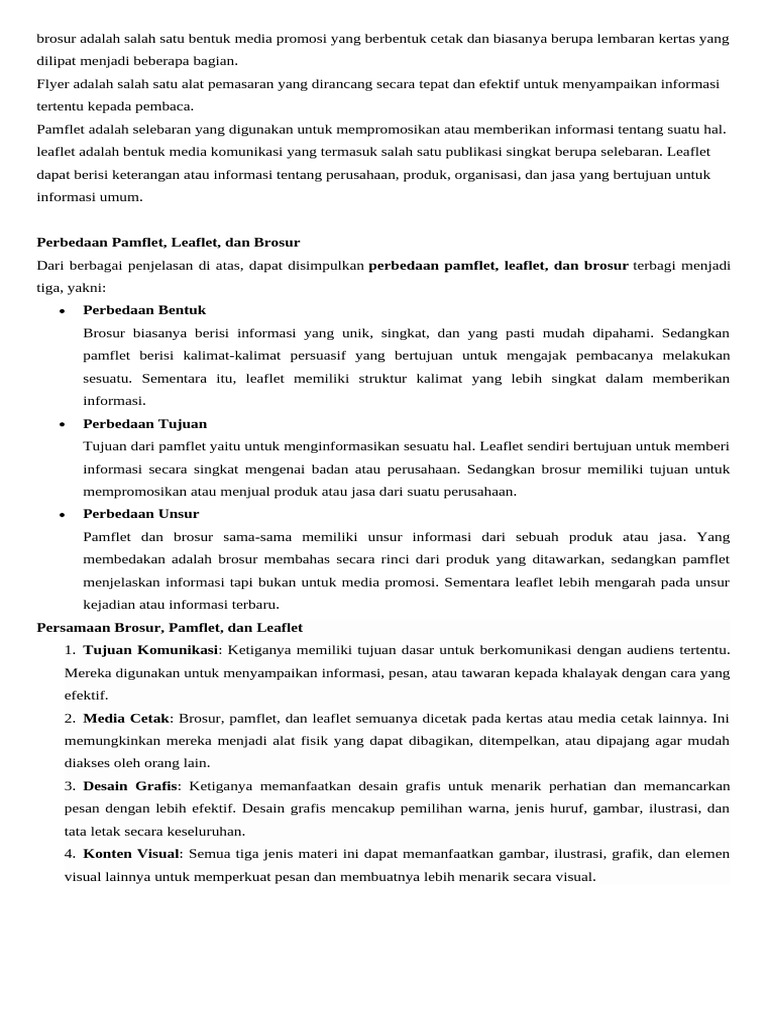 brosur adalah salah satu bentuk media promosi yang berbentuk cetak dan biasanya berupa lembaran kertas yang dilipat menjadi beberapa bagian.
Flyer adalah salah satu alat pemasaran yang dirancang secara tepat dan efektif untuk menyampaikan informasi tertentu kepada pembaca.
Pamflet adalah selebaran yang digunakan untuk mempromosikan atau memberikan informasi tentang suatu hal.
leaflet adalah bentuk media komunikasi yang termasuk salah satu publikasi singkat berupa selebaran. Leaflet dapat berisi keterangan atau informasi tentang perusahaan, produk, organisasi, dan jasa yang bertujuan untuk informasi umum.

Perbedaan Pamflet, Leaflet, dan Brosur
Dari berbagai penjelasan di atas, dapat disimpulkan perbedaan pamflet, leaflet, dan brosur terbagi menjadi tiga, yakni:
• Perbedaan Bentuk
Brosur biasanya berisi informasi yang unik, singkat, dan yang pasti mudah dipahami. Sedangkan pamflet berisi kalimat-kalimat persuasif yang bertujuan untuk mengajak pembacanya melakukan sesuatu. Sementara itu, leaflet memiliki struktur kalimat yang lebih singkat dalam memberikan informasi.
• Perbedaan Tujuan
Tujuan dari pamflet yaitu untuk menginformasikan sesuatu hal. Leaflet sendiri bertujuan untuk memberi informasi secara singkat mengenai badan atau perusahaan. Sedangkan brosur memiliki tujuan untuk mempromosikan atau menjual produk atau jasa dari suatu perusahaan.
• Perbedaan Unsur
Pamflet dan brosur sama-sama memiliki unsur informasi dari sebuah produk atau jasa. Yang membedakan adalah brosur membahas secara rinci dari produk yang ditawarkan, sedangkan pamflet menjelaskan informasi tapi bukan untuk media promosi. Sementara leaflet lebih mengarah pada unsur kejadian atau informasi terbaru.
Persamaan Brosur, Pamflet, dan Leaflet
1. Tujuan Komunikasi: Ketiganya memiliki tujuan dasar untuk berkomunikasi dengan audiens tertentu. Mereka digunakan untuk menyampaikan informasi, pesan, atau tawaran kepada khalayak dengan cara yang efektif.
2. Media Cetak: Brosur, pamflet, dan leaflet semuanya dicetak pada kertas atau media cetak lainnya. Ini memungkinkan mereka menjadi alat fisik yang dapat dibagikan, ditempelkan, atau dipajang agar mudah diakses oleh orang lain.
3. Desain Grafis: Ketiganya memanfaatkan desain grafis untuk menarik perhatian dan memancarkan pesan dengan lebih efektif. Desain grafis mencakup pemilihan warna, jenis huruf, gambar, ilustrasi, dan tata letak secara keseluruhan.
4. Konten Visual: Semua tiga jenis materi ini dapat memanfaatkan gambar, ilustrasi, grafik, dan elemen visual lainnya untuk memperkuat pesan dan membuatnya lebih menarik secara visual.